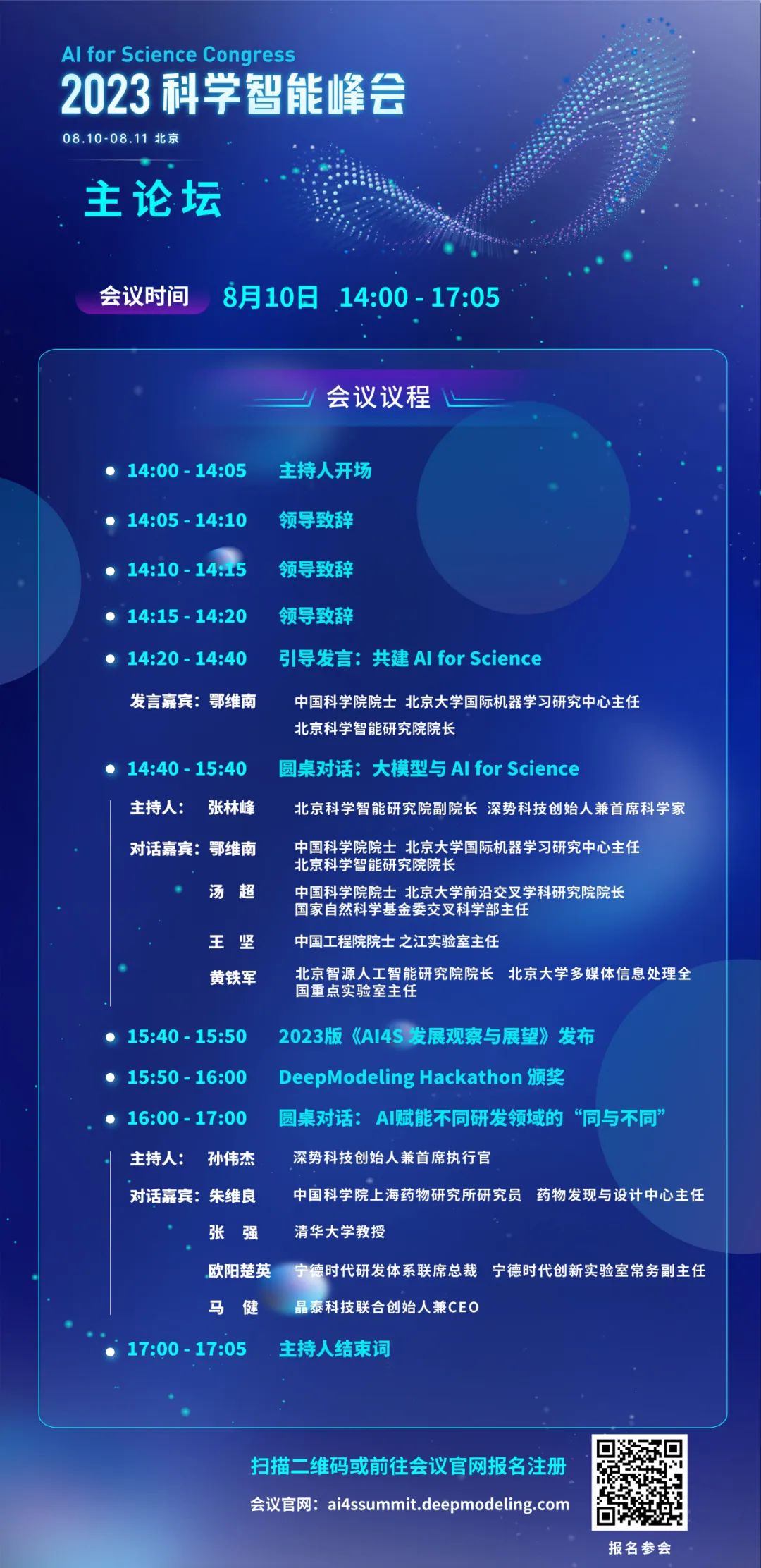 AI for Science Congress
2023 科学智能峰会
08.10-08.11 北京

主论坛

会议时间 8月10日 14:00 - 17:05

会议议程

14:00 - 14:05 主持人开场

14:05 - 14:10 领导致辞

14:10 - 14:15 领导致辞

14:15 - 14:20 领导致辞

14:20 - 14:40 引导发言：共建 AI for Science

发言嘉宾：鄂维南 中国科学院院士 北京大学国际机器学习研究中心主任 北京科学智能研究院院长

14:40 - 15:40 圆桌对话：大模型与 AI for Science

主持人： 张林峰 北京科学智能研究院副院长 深势科技创始人兼首席科学家

对话嘉宾：鄂维南 中国科学院院士 北京大学国际机器学习研究中心主任 北京科学智能研究院院长

汤 超 中国科学院院士 北京大学前沿交叉学科研究院院长 国家自然科学基金委交叉科学部主任

王 坚 中国工程院院士 之江实验室主任

黄铁军 北京智源人工智能研究院院长 北京大学多媒体信息处理全国重点实验室主任

15:40 - 15:50 2023版《AI4S 发展观察与展望》发布

15:50 - 16:00 DeepModeling Hackathon 颁奖

16:00 - 17:00 圆桌对话： AI赋能不同研发领域的“同与不同”

主持人： 孙伟杰 深势科技创始人兼首席执行官

对话嘉宾：朱维良 中国科学院上海药物研究所研究员 药物发现与设计中心主任

张 强 清华大学教授

欧阳楚英 宁德时代研发体系联席总裁 宁德时代创新实验室常务副主任

马 健 晶泰科技联合创始人兼CEO

17:00 - 17:05 主持人结束词

扫描二维码或前往会议官网报名注册

会议官网：ai4ssummit.deepmodeling.com

报名参会